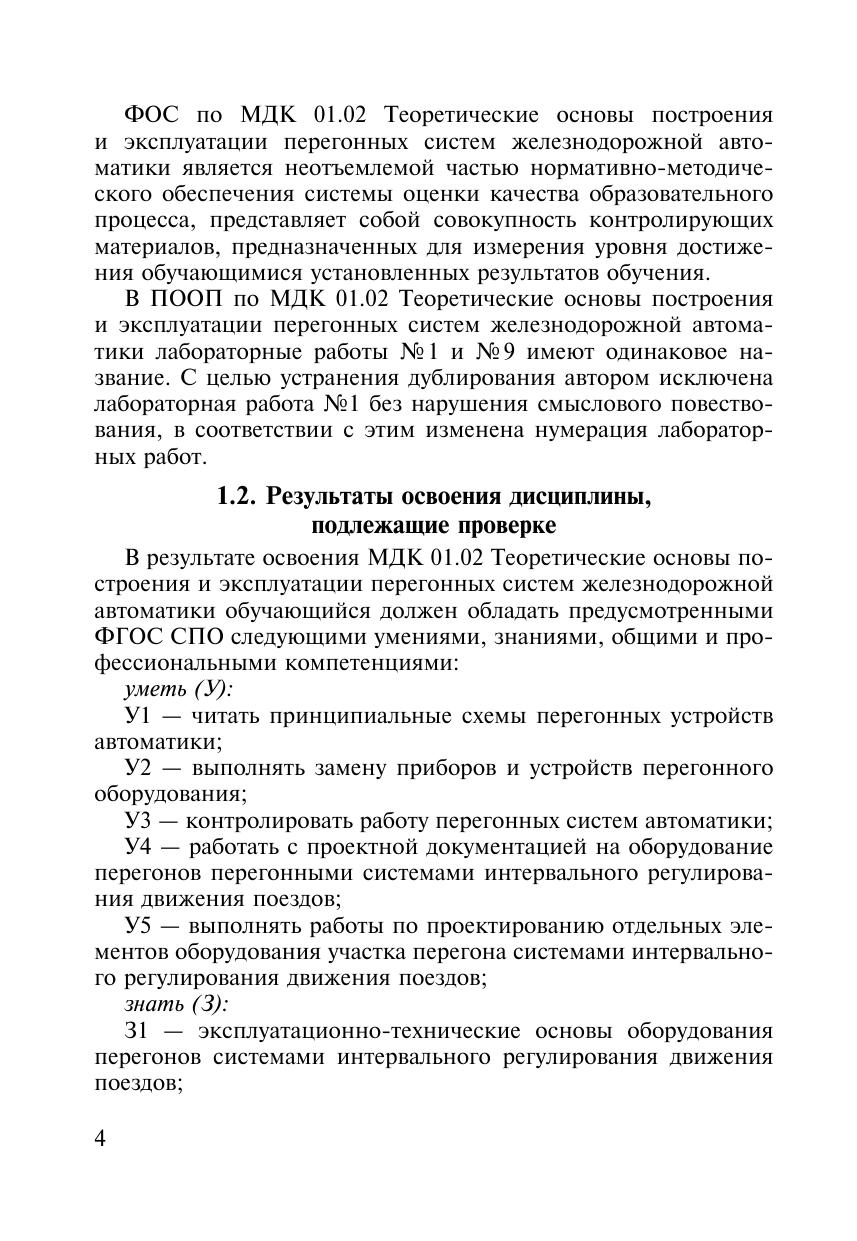 ФОС по МДК 01.02 Теоретические основы построения и эксплуатации перегонных систем железнодорожной автоматики является неотъемлемой частью нормативно-методического обеспечения системы оценки качества образовательного процесса, представляет собой совокупность контролирующих материалов, предназначенных для измерения уровня достижения обучающимися установленных результатов обучения.

В ПООП по МДК 01.02 Теоретические основы построения и эксплуатации перегонных систем железнодорожной автоматики лабораторные работы №1 и №9 имеют одинаковое название. С целью устранения дублирования автором исключена лабораторная работа №1 без нарушения смыслового повествования, в соответствии с этим изменена нумерация лабораторных работ.

1.2. Результаты освоения дисциплины, подлежащие проверке

В результате освоения МДК 01.02 Теоретические основы построения и эксплуатации перегонных систем железнодорожной автоматики обучающийся должен обладать предусмотренными ФГОС СПО следующими умениями, знаниями, общими и профессиональными компетенциями:

уметь (У):

У1 — читать принципиальные схемы перегонных устройств автоматики;

У2 — выполнять замену приборов и устройств перегонного оборудования;

У3 — контролировать работу перегонных систем автоматики;

У4 — работать с проектной документацией на оборудование перегонов перегонными системами интервального регулирования движения поездов;

У5 — выполнять работы по проектированию отдельных элементов оборудования участка перегона системами интервального регулирования движения поездов;

знать (З):

З1 — эксплуатационно-технические основы оборудования перегонов системами интервального регулирования движения поездов;

4